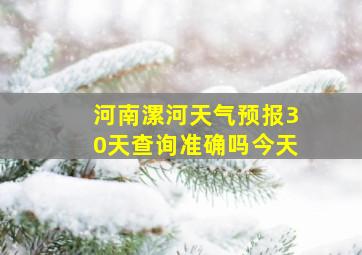 河南漯河天气预报30天查询准确吗今天